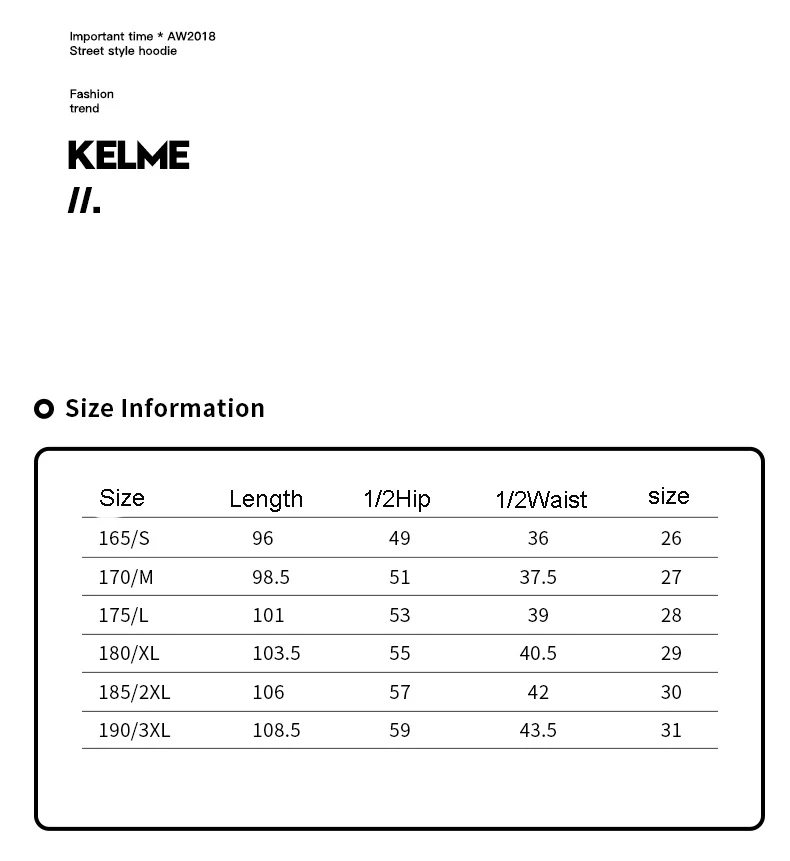 Important time * AW2018
Street style hoodie

Fashion
trend

KELME
//.

Size Information

| Size | Length | 1/2Hip | 1/2Waist | size |
|---|---|---|---|---|
| 165/S | 96 | 49 | 36 | 26 |
| 170/M | 98.5 | 51 | 37.5 | 27 |
| 175/L | 101 | 53 | 39 | 28 |
| 180/XL | 103.5 | 55 | 40.5 | 29 |
| 185/2XL | 106 | 57 | 42 | 30 |
| 190/3XL | 108.5 | 59 | 43.5 | 31 |